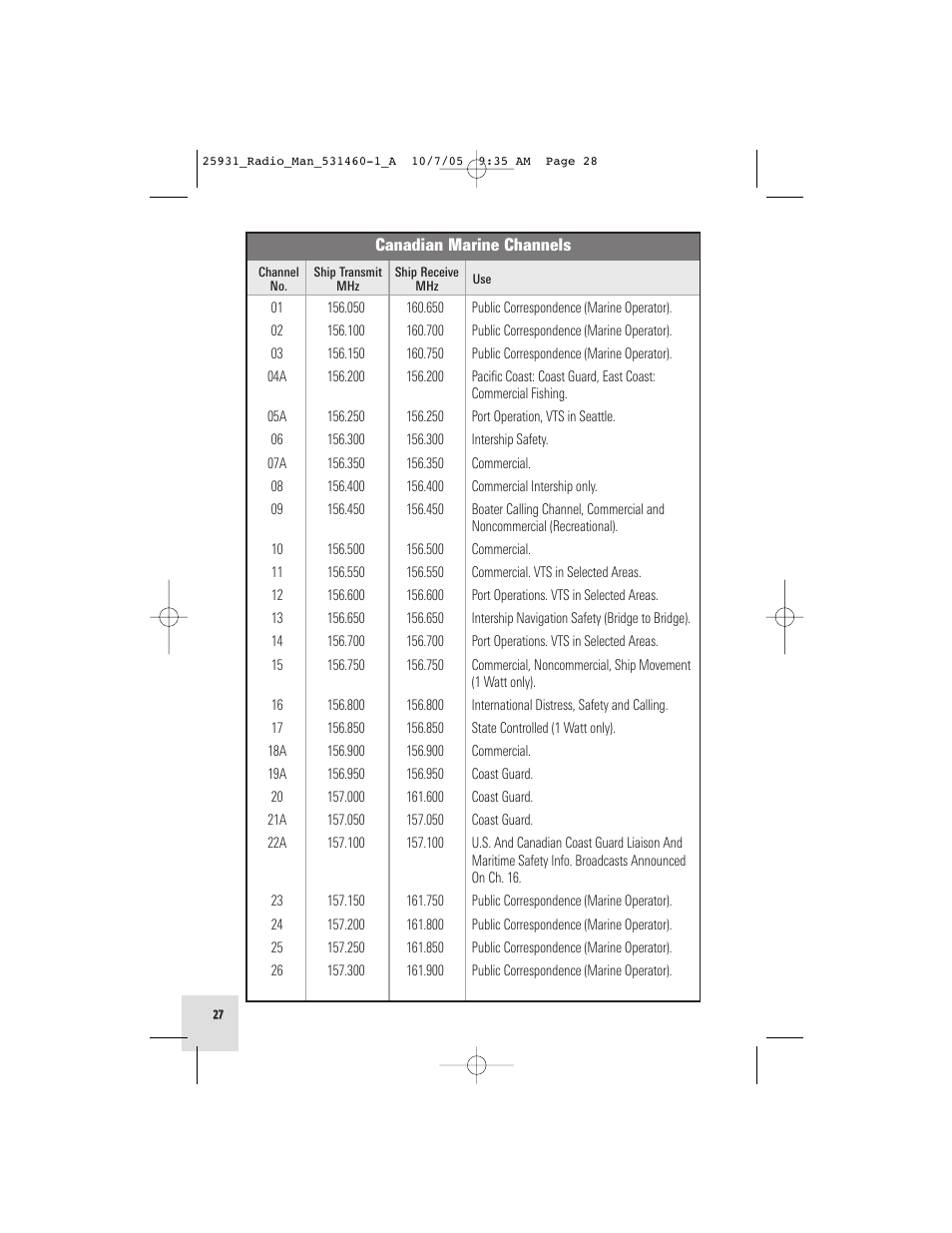 25931_Radio_Man_531460-1_A 10/7/05 9:35 AM Page 28

Canadian Marine Channels

| Channel No. | Ship Transmit MHz | Ship Receive MHz | Use |
|---|---|---|---|
| 01 | 156.050 | 160.650 | Public Correspondence (Marine Operator). |
| 02 | 156.100 | 160.700 | Public Correspondence (Marine Operator). |
| 03 | 156.150 | 160.750 | Public Correspondence (Marine Operator). |
| 04A | 156.200 | 156.200 | Pacific Coast: Coast Guard, East Coast: Commercial Fishing. |
| 05A | 156.250 | 156.250 | Port Operation, VTS in Seattle. |
| 06 | 156.300 | 156.300 | Intership Safety. |
| 07A | 156.350 | 156.350 | Commercial. |
| 08 | 156.400 | 156.400 | Commercial Intership only. |
| 09 | 156.450 | 156.450 | Boater Calling Channel, Commercial and Noncommercial (Recreational). |
| 10 | 156.500 | 156.500 | Commercial. |
| 11 | 156.550 | 156.550 | Commercial. VTS in Selected Areas. |
| 12 | 156.600 | 156.600 | Port Operations. VTS in Selected Areas. |
| 13 | 156.650 | 156.650 | Intership Navigation Safety (Bridge to Bridge). |
| 14 | 156.700 | 156.700 | Port Operations. VTS in Selected Areas. |
| 15 | 156.750 | 156.750 | Commercial, Noncommercial, Ship Movement (1 Watt only). |
| 16 | 156.800 | 156.800 | International Distress, Safety and Calling. |
| 17 | 156.850 | 156.850 | State Controlled (1 Watt only). |
| 18A | 156.900 | 156.900 | Commercial. |
| 19A | 156.950 | 156.950 | Coast Guard. |
| 20 | 157.000 | 161.600 | Coast Guard. |
| 21A | 157.050 | 157.050 | Coast Guard. |
| 22A | 157.100 | 157.100 | U.S. And Canadian Coast Guard Liaison And Maritime Safety Info. Broadcasts Announced On Ch. 16. |
| 23 | 157.150 | 161.750 | Public Correspondence (Marine Operator). |
| 24 | 157.200 | 161.800 | Public Correspondence (Marine Operator). |
| 25 | 157.250 | 161.850 | Public Correspondence (Marine Operator). |
| 26 | 157.300 | 161.900 | Public Correspondence (Marine Operator). |

27